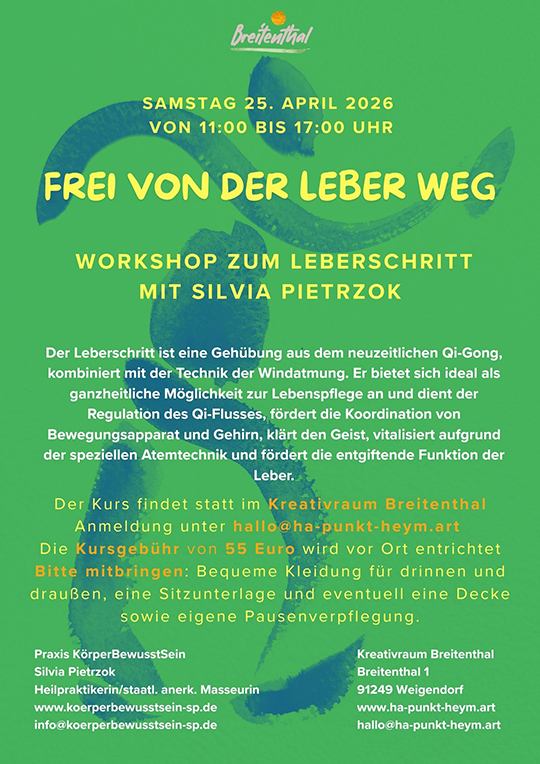 Breitenthal

SAMSTAG 25. APRIL 2026
VON 11:00 BIS 17:00 UHR

FREI VON DER LEBER WEG

WORKSHOP ZUM LEBERSCHRITT
MIT SILVIA PIETRZOK

Der Leberschritt ist eine Gehübung aus dem neuzeitlichen Qi-Gong, kombiniert mit der Technik der Windatmung. Er bietet sich ideal als ganzheitliche Möglichkeit zur Lebenspflege an und dient der Regulation des Qi-Flusses, fördert die Koordination von Bewegungsapparat und Gehirn, klärt den Geist, vitalisiert aufgrund der speziellen Atemtechnik und fördert die entgiftende Funktion der Leber.

Der Kurs findet statt im Kreativraum Breitenthal
Anmeldung unter hallo@ha-punkt-heym.art
Die Kursgebühr von 55 Euro wird vor Ort entrichtet
Bitte mitbringen: Bequeme Kleidung für drinnen und draußen, eine Sitzunterlage und eventuell eine Decke sowie eigene Pausenverpflegung.

Praxis KörperBewusstSein
Silvia Pietrzok
Heilpraktikerin/staatl. anerk. Masseurin
www.koerperbewusstsein-sp.de
info@koerperbewusstsein-sp.de

Kreativraum Breitenthal
Breitenthal 1
91249 Weigendorf
www.ha-punkt-heym.art
hallo@ha-punkt-heym.art